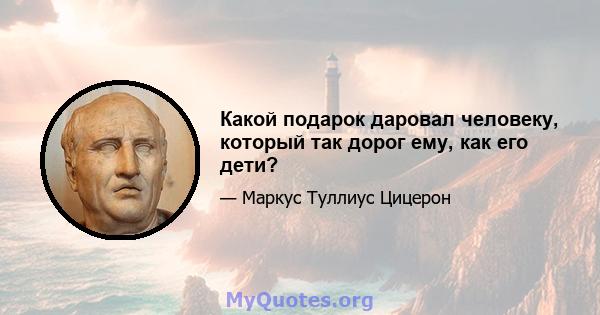 Какой подарок даровал человеку, который так дорог ему, как его дети?

— Маркус Туллиус Цицерон

MyQuotes.org